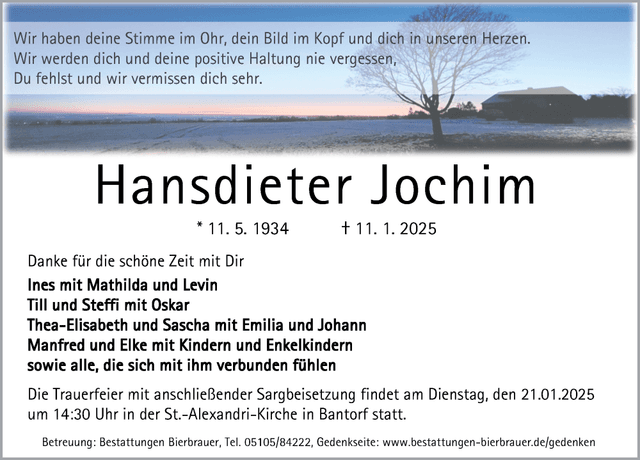 Wir haben deine Stimme im Ohr, dein Bild im Kopf und dich in unseren Herzen.
Wir werden dich und deine positive Haltung nie vergessen,
Du fehlst und wir vermissen dich sehr.

Hansdieter Jochim

* 11. 5. 1934 † 11. 1. 2025

Danke für die schöne Zeit mit Dir

Ines mit Mathilda und Levin
Till und Steffi mit Oskar
Thea-Elisabeth und Sascha mit Emilia und Johann
Manfred und Elke mit Kindern und Enkelkindern
sowie alle, die sich mit ihm verbunden fühlen

Die Trauerfeier mit anschließender Sargbeisetzung findet am Dienstag, den 21.01.2025 um 14:30 Uhr in der St.-Alexandri-Kirche in Bantorf statt.

Betreuung: Bestattungen Bierbrauer, Tel. 05105/84222, Gedenkseite: www.bestattungen-bierbrauer.de/gedenken